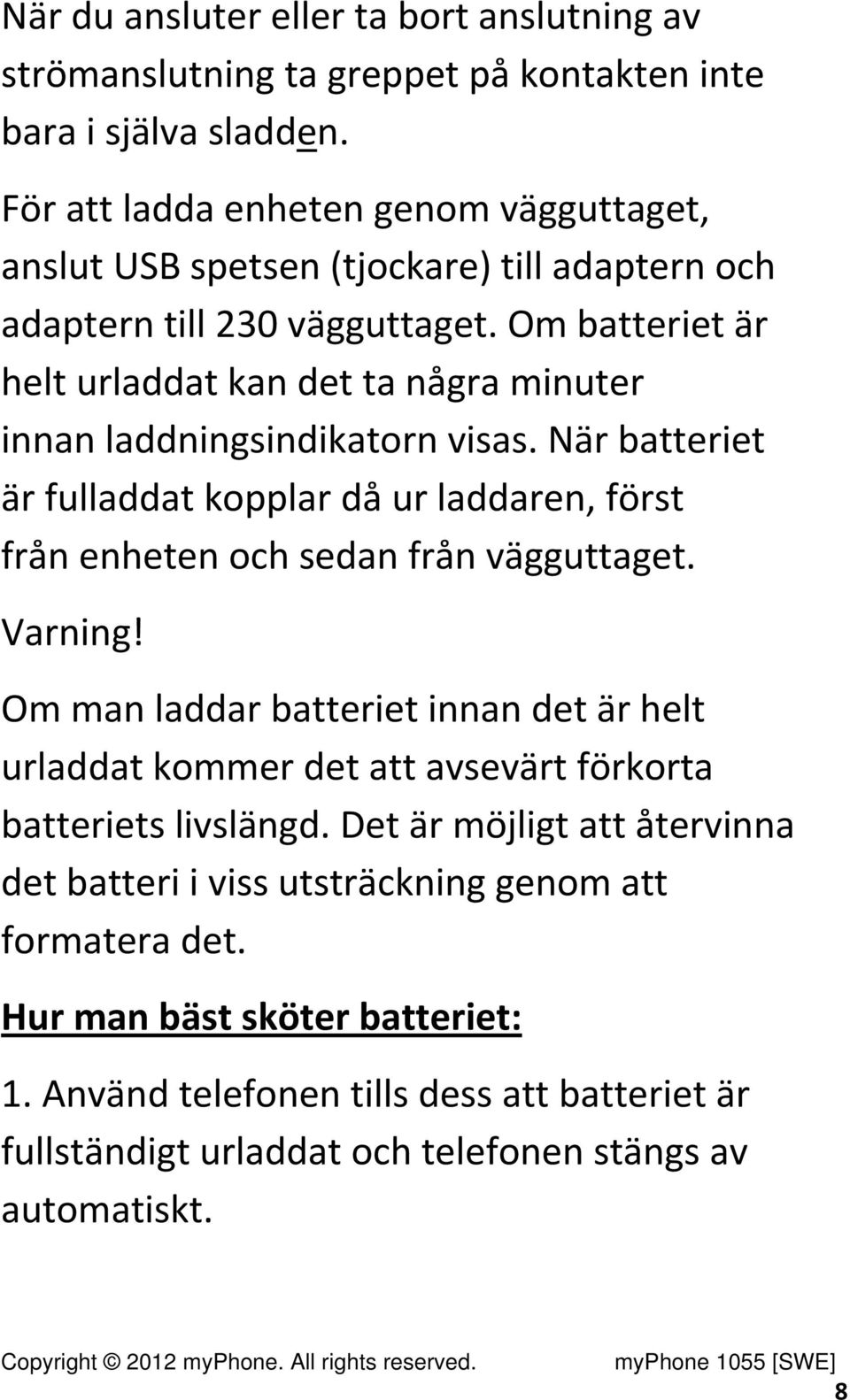 När du ansluter eller ta bort anslutning av strömanslutning ta greppet på kontakten inte bara i själva sladden.

För att ladda enheten genom vägguttaget, anslut USB spetsen (tjockare) till adaptern och adaptern till 230 vägguttaget. Om batteriet är helt urladdat kan det ta några minuter innan laddningsindikatorn visas. När batteriet är fulladdat kopplar då ur laddaren, först från enheten och sedan från vägguttaget.

Varning!

Om man laddar batteriet innan det är helt urladdat kommer det att avsevärt förkorta batteriets livslängd. Det är möjligt att återvinna det batteri i viss utsträckning genom att formatera det.

Hur man bäst sköter batteriet:

1. Använd telefonen tills dess att batteriet är fullständigt urladdat och telefonen stängs av automatiskt.

Copyright © 2012 myPhone. All rights reserved. myPhone 1055 [SWE]

8